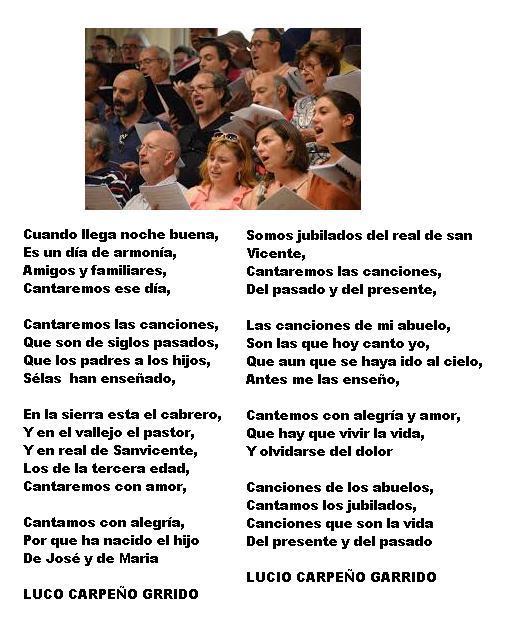 Cuando llega noche buena,
Es un día de armonía,
Amigos y familiares,
Cantaremos ese día,

Cantaremos las canciones,
Que son de siglos pasados,
Que los padres a los hijos,
Sélas han enseñado,

En la sierra esta el cabrero,
Y en el vallejo el pastor,
Y en real de Sanvicente,
Los de la tercera edad,
Cantaremos con amor,

Cantamos con alegría,
Por que ha nacido el hijo
De José y de Maria

LUCO CARPEÑO GRRIDO

Somos jubilados del real de san
Vicente,
Cantaremos las canciones,
Del pasado y del presente,

Las canciones de mi abuelo,
Son las que hoy canto yo,
Que aun que se haya ido al cielo,
Antes me las enseño,

Cantemos con alegría y amor,
Que hay que vivir la vida,
Y olvidarse del dolor

Canciones de los abuelos,
Cantamos los jubilados,
Canciones que son la vida
Del presente y del pasado

LUCIO CARPEÑO GARRIDO